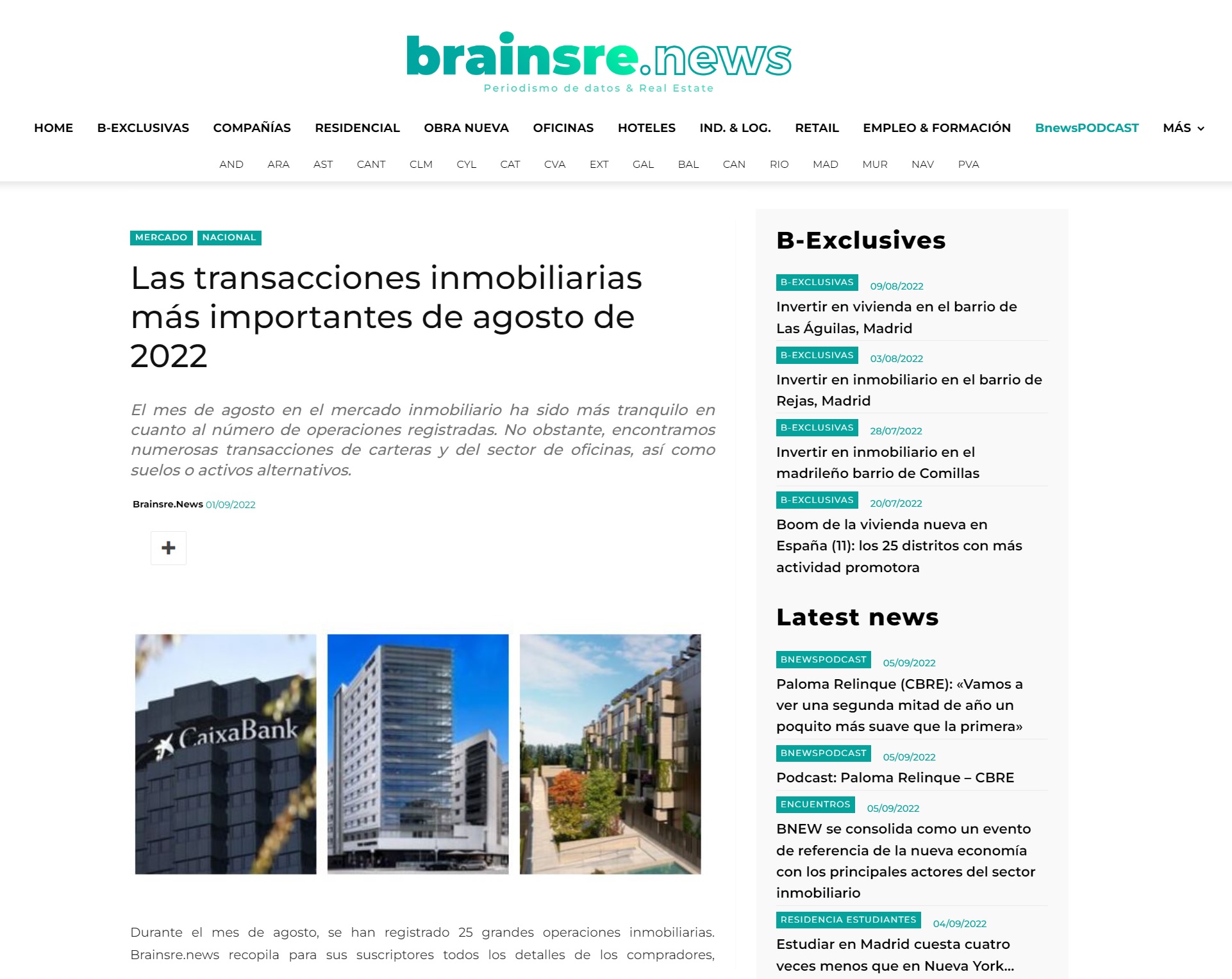 brainsre.news
Periodismo de datos & Real Estate

HOME B-EXCLUSIVAS COMPAÑÍAS RESIDENCIAL OBRA NUEVA OFICINAS HOTELES IND. & LOG. RETAIL EMPLEO & FORMACIÓN BnewsPODCAST MÁS

AND ARA AST CANT CLM CYL CAT CVA EXT GAL BAL CAN RIO MAD MUR NAV PVA

MERCADO NACIONAL

Las transacciones inmobiliarias más importantes de agosto de 2022

El mes de agosto en el mercado inmobiliario ha sido más tranquilo en cuanto al número de operaciones registradas. No obstante, encontramos numerosas transacciones de carteras y del sector de oficinas, así como suelos o activos alternativos.

Brainsre.News 01/09/2022

+

CaixaBank

Durante el mes de agosto, se han registrado 25 grandes operaciones inmobiliarias. Brainsre.news recopila para sus suscriptores todos los detalles de los compradores,

B-Exclusives

B-EXCLUSIVAS 09/08/2022
Invertir en vivienda en el barrio de Las Águilas, Madrid

B-EXCLUSIVAS 03/08/2022
Invertir en inmobiliario en el barrio de Rejas, Madrid

B-EXCLUSIVAS 28/07/2022
Invertir en inmobiliario en el madrileño barrio de Comillas

B-EXCLUSIVAS 20/07/2022
Boom de la vivienda nueva en España (11): los 25 distritos con más actividad promotora

Latest news

BNEWSPODCAST 05/09/2022
Paloma Relinque (CBRE): «Vamos a ver una segunda mitad de año un poquito más suave que la primera»

BNEWSPODCAST 05/09/2022
Podcast: Paloma Relinque – CBRE

ENCUENTROS 05/09/2022
BNEW se consolida como un evento de referencia de la nueva economía con los principales actores del sector inmobiliario

RESIDENCIA ESTUDIANTES 04/09/2022
Estudiar en Madrid cuesta cuatro veces menos que en Nueva York...